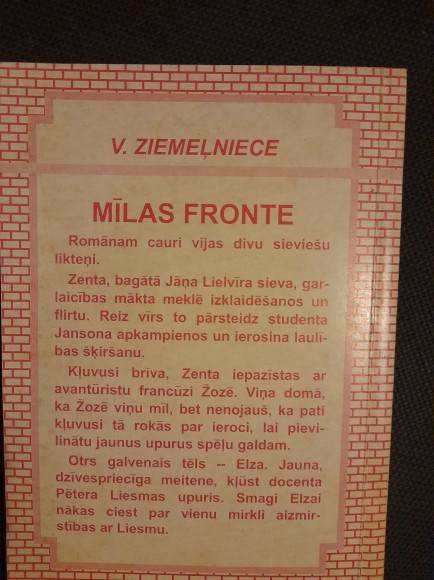 V. ZIEMEĻNIECE

MĪLAS FRONTE

Romānam cauri vijas divu sieviešu likteņi.

Zenta, bagātā Jāņa Lielvīra sieva, garlaicības mākta meklē izklaidēšanos un flirtu. Reiz vīrs to pārsteidz studenta Jansona apkampienos un ierosina laulības šķiršanu.

Kļuvusi brīva, Zenta iepazīstas ar avantūristu francūzi Žozē. Viņa domā, ka Žozē viņu mīl, bet nenojauš, ka pati kļuvusi tā rokās par ieroci, lai pievilinātu jaunus upurus spēļu galdam.

Otrs galvenais tēls -- Elza. Jauna, dzīvespriecīga meitene, kļūst docenta Pētera Liesmas upuris. Smagi Elzai nākas ciest par vienu mirkli aizmirstības ar Liesmu.